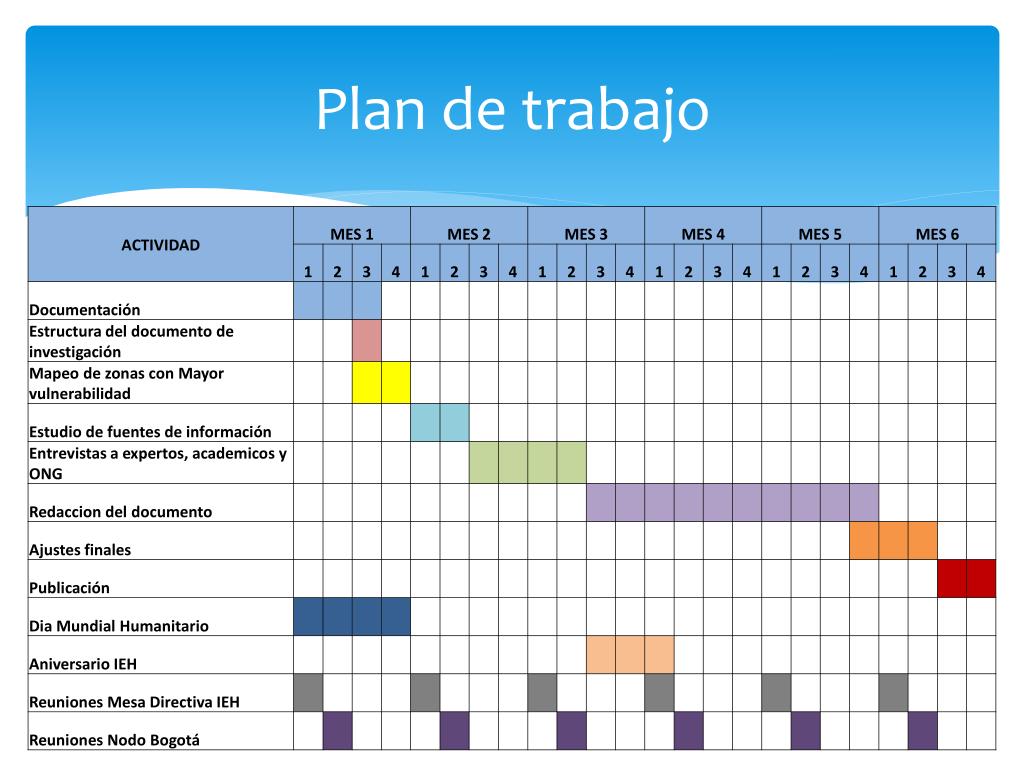 Plan de trabajo

| ACTIVIDAD | MES 1 | | | | MES 2 | | | | MES 3 | | | | MES 4 | | | | MES 5 | | | | MES 6 | | | |
|---|---|---|---|---|---|---|---|---|---|---|---|---|---|---|---|---|---|---|---|---|---|---|---|---|
| | 1 | 2 | 3 | 4 | 1 | 2 | 3 | 4 | 1 | 2 | 3 | 4 | 1 | 2 | 3 | 4 | 1 | 2 | 3 | 4 | 1 | 2 | 3 | 4 |
| Documentación | | | | | | | | | | | | | | | | | | | | | | | | |
| Estructura del documento de investigación | | | | | | | | | | | | | | | | | | | | | | | | |
| Mapeo de zonas con Mayor vulnerabilidad | | | | | | | | | | | | | | | | | | | | | | | | |
| Estudio de fuentes de información | | | | | | | | | | | | | | | | | | | | | | | | |
| Entrevistas a expertos, academicos y ONG | | | | | | | | | | | | | | | | | | | | | | | | |
| Redaccion del documento | | | | | | | | | | | | | | | | | | | | | | | | |
| Ajustes finales | | | | | | | | | | | | | | | | | | | | | | | | |
| Publicación | | | | | | | | | | | | | | | | | | | | | | | | |
| Dia Mundial Humanitario | | | | | | | | | | | | | | | | | | | | | | | | |
| Aniversario IEH | | | | | | | | | | | | | | | | | | | | | | | | |
| Reuniones Mesa Directiva IEH | | | | | | | | | | | | | | | | | | | | | | | | |
| Reuniones Nodo Bogotá | | | | | | | | | | | | | | | | | | | | | | | | |